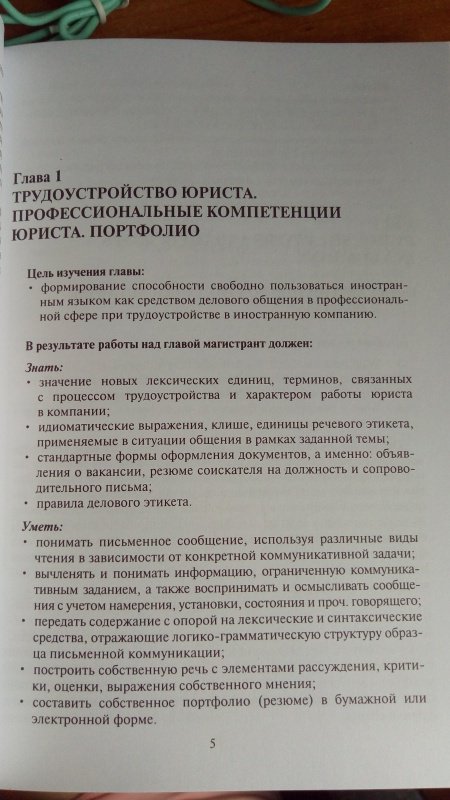 Глава 1
ТРУДОУСТРОЙСТВО ЮРИСТА. ПРОФЕССИОНАЛЬНЫЕ КОМПЕТЕНЦИИ ЮРИСТА. ПОРТФОЛИО

Цель изучения главы:
• формирование способности свободно пользоваться иностранным языком как средством делового общения в профессиональной сфере при трудоустройстве в иностранную компанию.

В результате работы над главой магистрант должен:

Знать:
• значение новых лексических единиц, терминов, связанных с процессом трудоустройства и характером работы юриста в компании;
• идиоматические выражения, клише, единицы речевого этикета, применяемые в ситуации общения в рамках заданной темы;
• стандартные формы оформления документов, а именно: объявления о вакансии, резюме соискателя на должность и сопроводительного письма;
• правила делового этикета.

Уметь:
• понимать письменное сообщение, используя различные виды чтения в зависимости от конкретной коммуникативной задачи;
• вычленять и понимать информацию, ограниченную коммуникативным заданием, а также воспринимать и осмысливать сообщения с учетом намерения, установки, состояния и проч. говорящего;
• передать содержание с опорой на лексические и синтаксические средства, отражающие логико-грамматическую структуру образца письменной коммуникации;
• построить собственную речь с элементами рассуждения, критики, оценки, выражения собственного мнения;
• составить собственное портфолио (резюме) в бумажной или электронной форме.

5